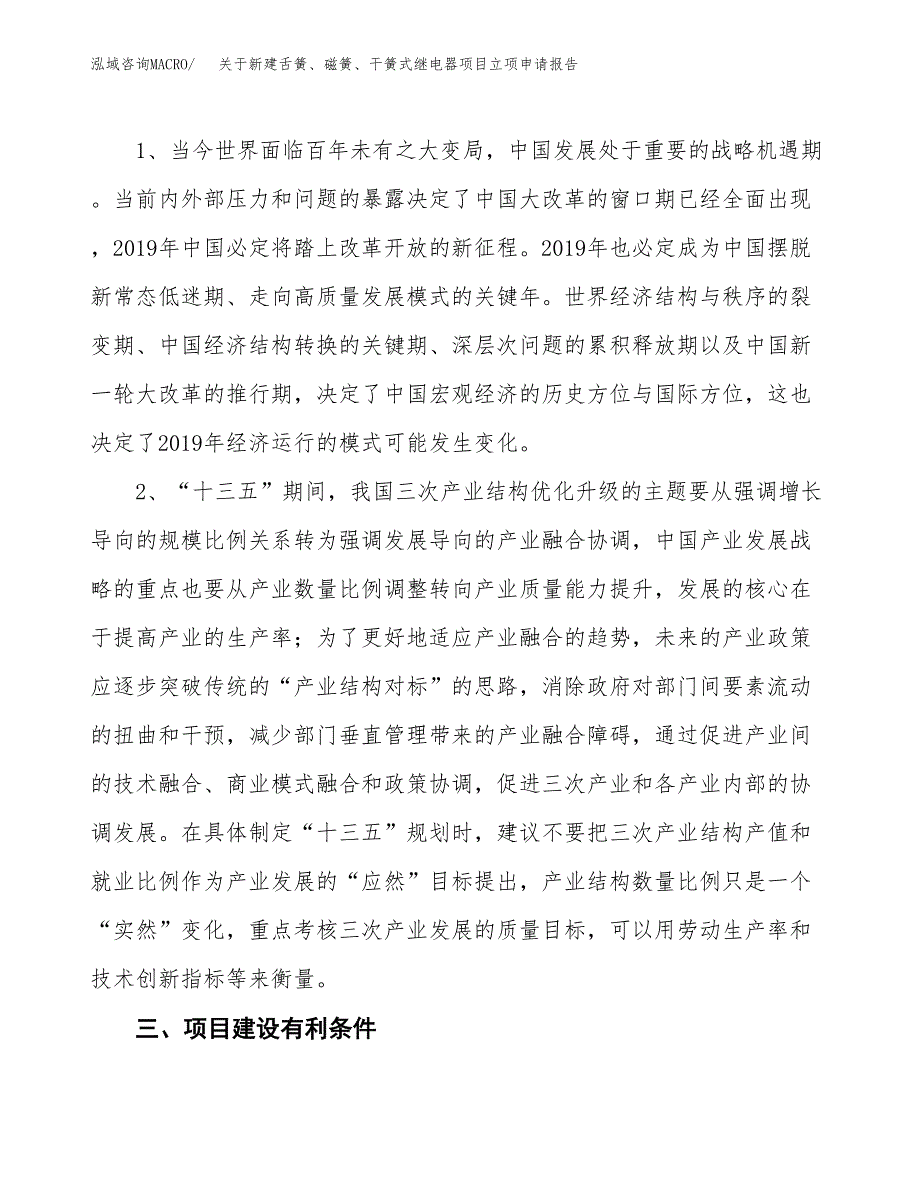 泓域咨询MACRO/ 关于新建舌簧、磁簧、干簧式继电器项目立项申请报告

1、当今世界面临百年未有之大变局，中国发展处于重要的战略机遇期。当前内外部压力和问题的暴露决定了中国大改革的窗口期已经全面出现，2019年中国必定将踏上改革开放的新征程。2019年也必定成为中国摆脱新常态低迷期、走向高质量发展模式的关键年。世界经济结构与秩序的裂变期、中国经济结构转换的关键期、深层次问题的累积释放期以及中国新一轮大改革的推行期，决定了中国宏观经济的历史方位与国际方位，这也决定了2019年经济运行的模式可能发生变化。

2、“十三五”期间，我国三次产业结构优化升级的主题要从强调增长导向的规模比例关系转为强调发展导向的产业融合协调，中国产业发展战略的重点也要从产业数量比例调整转向产业质量能力提升，发展的核心在于提高产业的生产率；为了更好地适应产业融合的趋势，未来的产业政策应逐步突破传统的“产业结构对标”的思路，消除政府对部门间要素流动的扭曲和干预，减少部门垂直管理带来的产业融合障碍，通过促进产业间的技术融合、商业模式融合和政策协调，促进三次产业和各产业内部的协调发展。在具体制定“十三五”规划时，建议不要把三次产业结构产值和就业比例作为产业发展的“应然”目标提出，产业结构数量比例只是一个“实然”变化，重点考核三次产业发展的质量目标，可以用劳动生产率和技术创新指标等来衡量。

三、项目建设有利条件